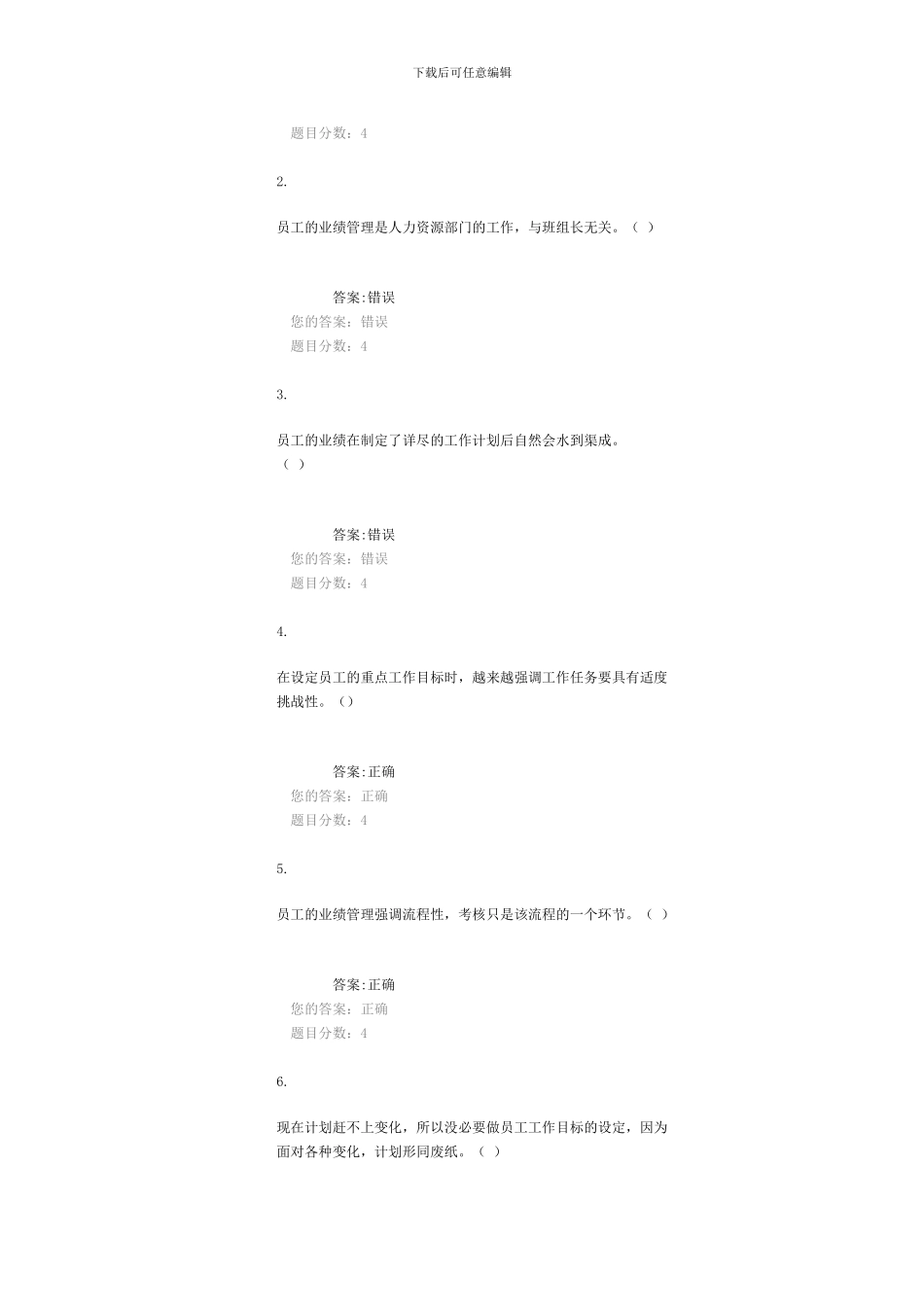 下载后可任意编辑

题目分数：4

2.

员工的业绩管理是人力资源部门的工作，与班组长无关。（ ）

答案:错误
您的答案：错误
题目分数：4

3.

员工的业绩在制定了详尽的工作计划后自然会水到渠成。（ ）

答案:错误
您的答案：错误
题目分数：4

4.

在设定员工的重点工作目标时，越来越强调工作任务要具有适度挑战性。（）

答案:正确
您的答案：正确
题目分数：4

5.

员工的业绩管理强调流程性，考核只是该流程的一个环节。（ ）

答案:正确
您的答案：正确
题目分数：4

6.

现在计划赶不上变化，所以没必要做员工工作目标的设定，因为面对各种变化，计划形同废纸。（ ）